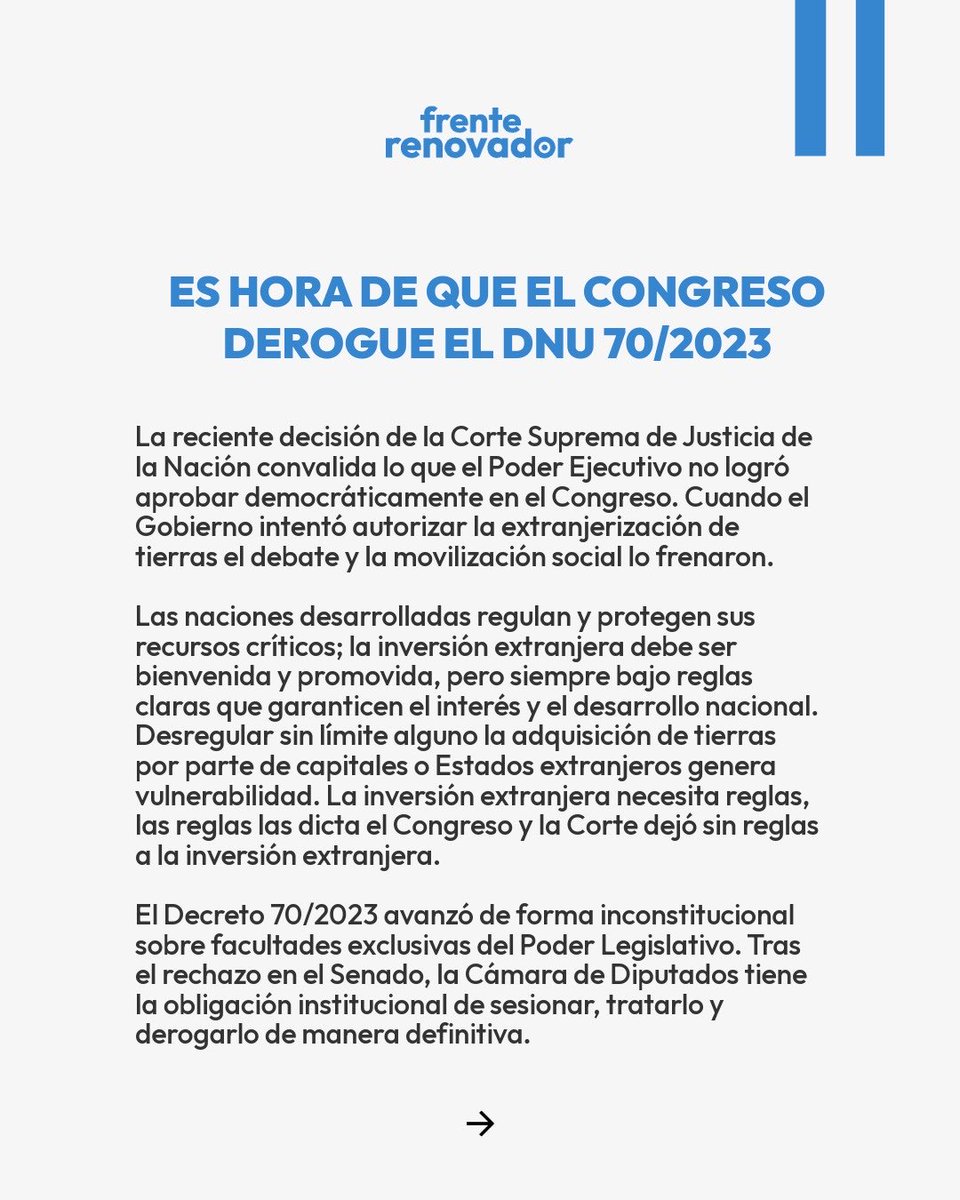 frente
renovador

ES HORA DE QUE EL CONGRESO DEROGUE EL DNU 70/2023

La reciente decisión de la Corte Suprema de Justicia de la Nación convalida lo que el Poder Ejecutivo no logró aprobar democráticamente en el Congreso. Cuando el Gobierno intentó autorizar la extranjerización de tierras el debate y la movilización social lo frenaron.

Las naciones desarrolladas regulan y protegen sus recursos críticos; la inversión extranjera debe ser bienvenida y promovida, pero siempre bajo reglas claras que garanticen el interés y el desarrollo nacional. Desregular sin límite alguno la adquisición de tierras por parte de capitales o Estados extranjeros genera vulnerabilidad. La inversión extranjera necesita reglas, las reglas las dicta el Congreso y la Corte dejó sin reglas a la inversión extranjera.

El Decreto 70/2023 avanzó de forma inconstitucional sobre facultades exclusivas del Poder Legislativo. Tras el rechazo en el Senado, la Cámara de Diputados tiene la obligación institucional de sesionar, tratarlo y derogarlo de manera definitiva.

→